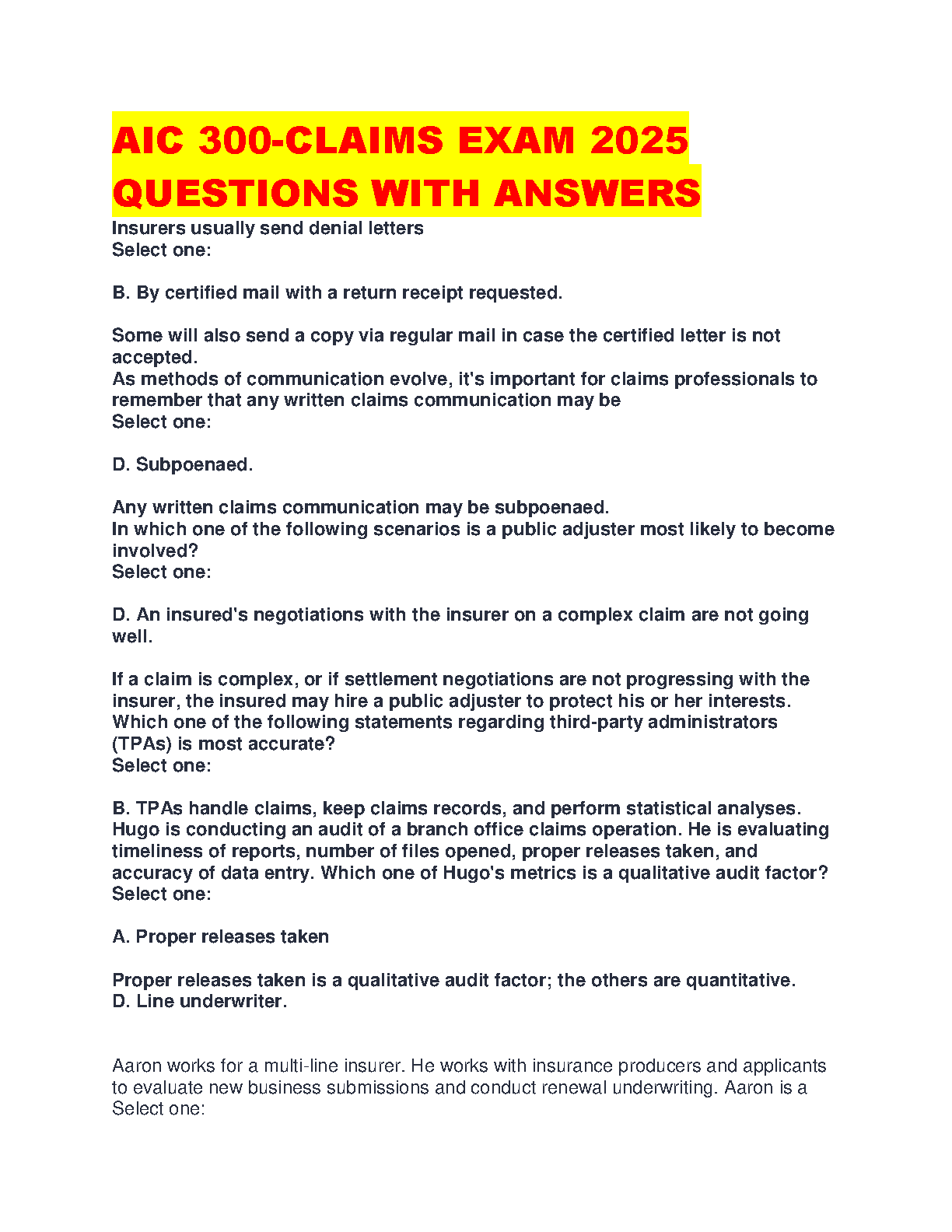 AIC 300-CLAIMS EXAM 2025 QUESTIONS WITH ANSWERS

Insurers usually send denial letters
Select one:

B. By certified mail with a return receipt requested.

Some will also send a copy via regular mail in case the certified letter is not accepted.
As methods of communication evolve, it's important for claims professionals to remember that any written claims communication may be
Select one:

D. Subpoenaed.

Any written claims communication may be subpoenaed.
In which one of the following scenarios is a public adjuster most likely to become involved?
Select one:

D. An insured's negotiations with the insurer on a complex claim are not going well.

If a claim is complex, or if settlement negotiations are not progressing with the insurer, the insured may hire a public adjuster to protect his or her interests.
Which one of the following statements regarding third-party administrators (TPAs) is most accurate?
Select one:

B. TPAs handle claims, keep claims records, and perform statistical analyses.
Hugo is conducting an audit of a branch office claims operation. He is evaluating timeliness of reports, number of files opened, proper releases taken, and accuracy of data entry. Which one of Hugo's metrics is a qualitative audit factor?
Select one:

A. Proper releases taken

Proper releases taken is a qualitative audit factor; the others are quantitative.
D. Line underwriter.

Aaron works for a multi-line insurer. He works with insurance producers and applicants to evaluate new business submissions and conduct renewal underwriting. Aaron is a
Select one: